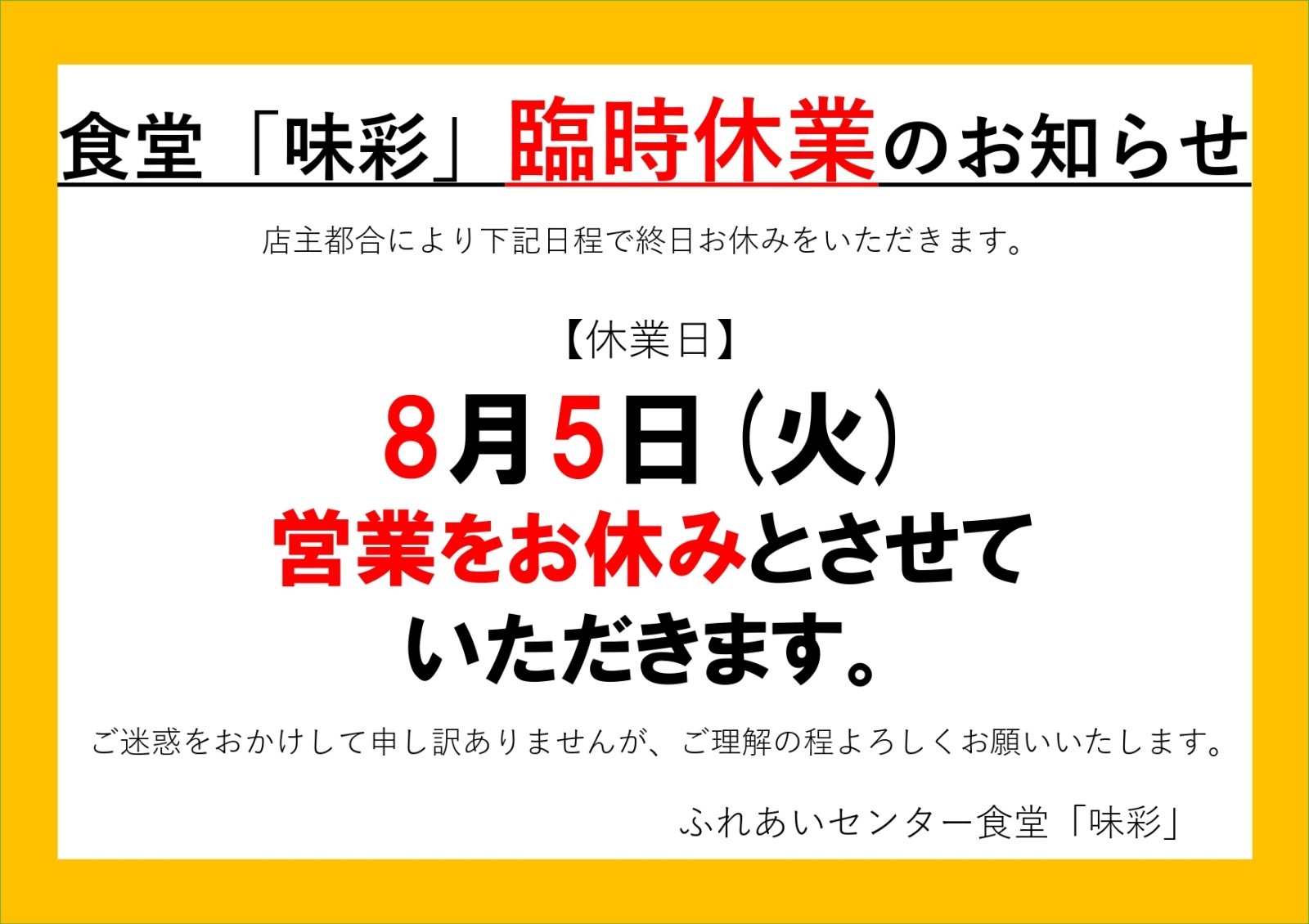 食堂「味彩」臨時休業のお知らせ

店主都合により下記日程で終日お休みをいただきます。

【休業日】

8月5日（火）

営業をお休みとさせていただきます。

ご迷惑をおかけして申し訳ありませんが、ご理解の程よろしくお願いいたします。

ふれあいセンター食堂「味彩」